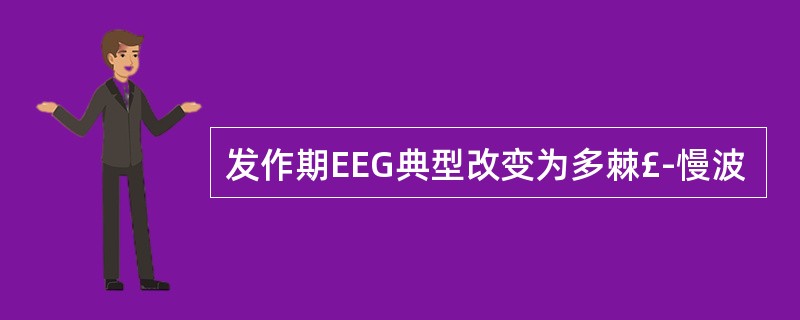 发作期EEG典型改变为多棘£-慢波